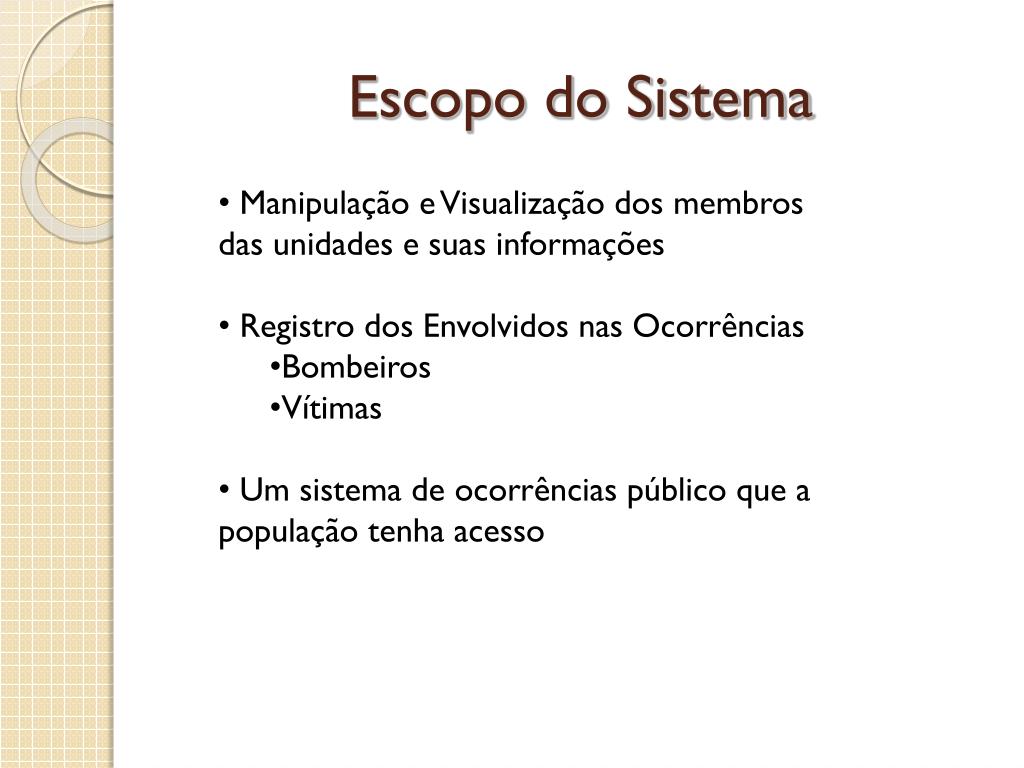 Escopo do Sistema

• Manipulação e Visualização dos membros das unidades e suas informações

• Registro dos Envolvidos nas Ocorrências
•Bombeiros
•Vítimas

• Um sistema de ocorrências público que a população tenha acesso